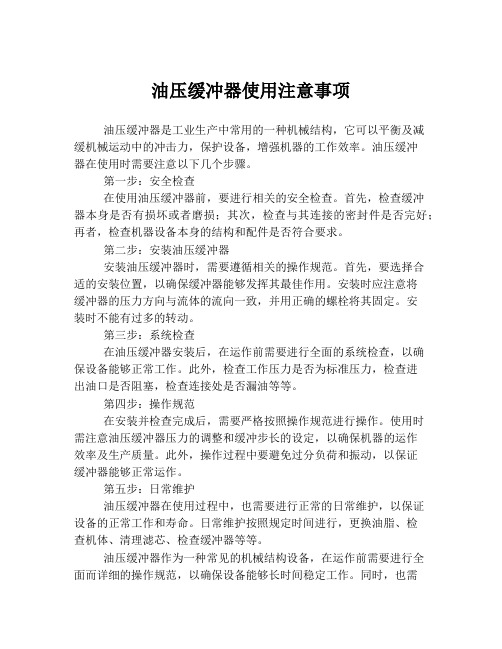 油压缓冲器使用注意事项

油压缓冲器是工业生产中常用的一种机械结构，它可以平衡及减缓机械运动中的冲击力，保护设备，增强机器的工作效率。油压缓冲器在使用时需要注意以下几个步骤。

第一步：安全检查

在使用油压缓冲器前，要进行相关的安全检查。首先，检查缓冲器本身是否有损坏或者磨损；其次，检查与其连接的密封件是否完好；再者，检查机器设备本身的结构和配件是否符合要求。

第二步：安装油压缓冲器

安装油压缓冲器时，需要遵循相关的操作规范。首先，要选择合适的安装位置，以确保缓冲器能够发挥其最佳作用。安装时应注意将缓冲器的压力方向与流体的流向一致，并用正确的螺栓将其固定。安装时不能有过多的转动。

第三步：系统检查

在油压缓冲器安装后，在运作前需要进行全面的系统检查，以确保设备能够正常工作。此外，检查工作压力是否为标准压力，检查进出油口是否阻塞，检查连接处是否漏油等等。

第四步：操作规范

在安装并检查完成后，需要严格按照操作规范进行操作。使用时需注意油压缓冲器压力的调整和缓冲步长的设定，以确保机器的运作效率及生产质量。此外，操作过程中要避免过分负荷和振动，以保证缓冲器能够正常运作。

第五步：日常维护

油压缓冲器在使用过程中，也需要进行正常的日常维护，以保证设备的正常工作和寿命。日常维护按照规定时间进行，更换油脂、检查机体、清理滤芯、检查缓冲器等等。

油压缓冲器作为一种常见的机械结构设备，在运作前需要进行全面而详细的操作规范，以确保设备能够长时间稳定工作。同时，也需